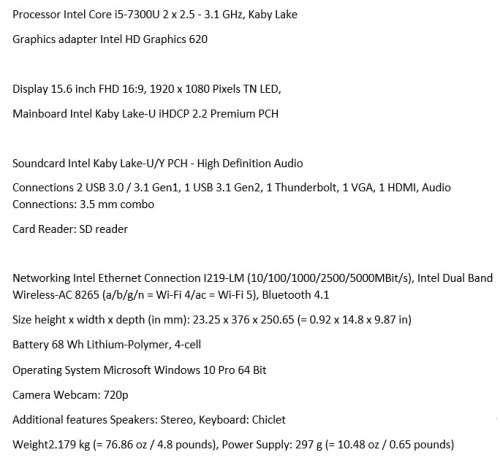 Processor Intel Core i5-7300U 2 x 2.5 - 3.1 GHz, Kaby Lake

Graphics adapter Intel HD Graphics 620

Display 15.6 inch FHD 16:9, 1920 x 1080 Pixels TN LED,

Mainboard Intel Kaby Lake-U iHDCP 2.2 Premium PCH

Soundcard Intel Kaby Lake-U/Y PCH - High Definition Audio

Connections 2 USB 3.0 / 3.1 Gen1, 1 USB 3.1 Gen2, 1 Thunderbolt, 1 VGA, 1 HDMI, Audio Connections: 3.5 mm combo

Card Reader: SD reader

Networking Intel Ethernet Connection I219-LM (10/100/1000/2500/5000MBit/s), Intel Dual Band Wireless-AC 8265 (a/b/g/n = Wi-Fi 4/ac = Wi-Fi 5), Bluetooth 4.1

Size height x width x depth (in mm): 23.25 x 376 x 250.65 (= 0.92 x 14.8 x 9.87 in)

Battery 68 Wh Lithium-Polymer, 4-cell

Operating System Microsoft Windows 10 Pro 64 Bit

Camera Webcam: 720p

Additional features Speakers: Stereo, Keyboard: Chiclet

Weight2.179 kg (= 76.86 oz / 4.8 pounds), Power Supply: 297 g (= 10.48 oz / 0.65 pounds)